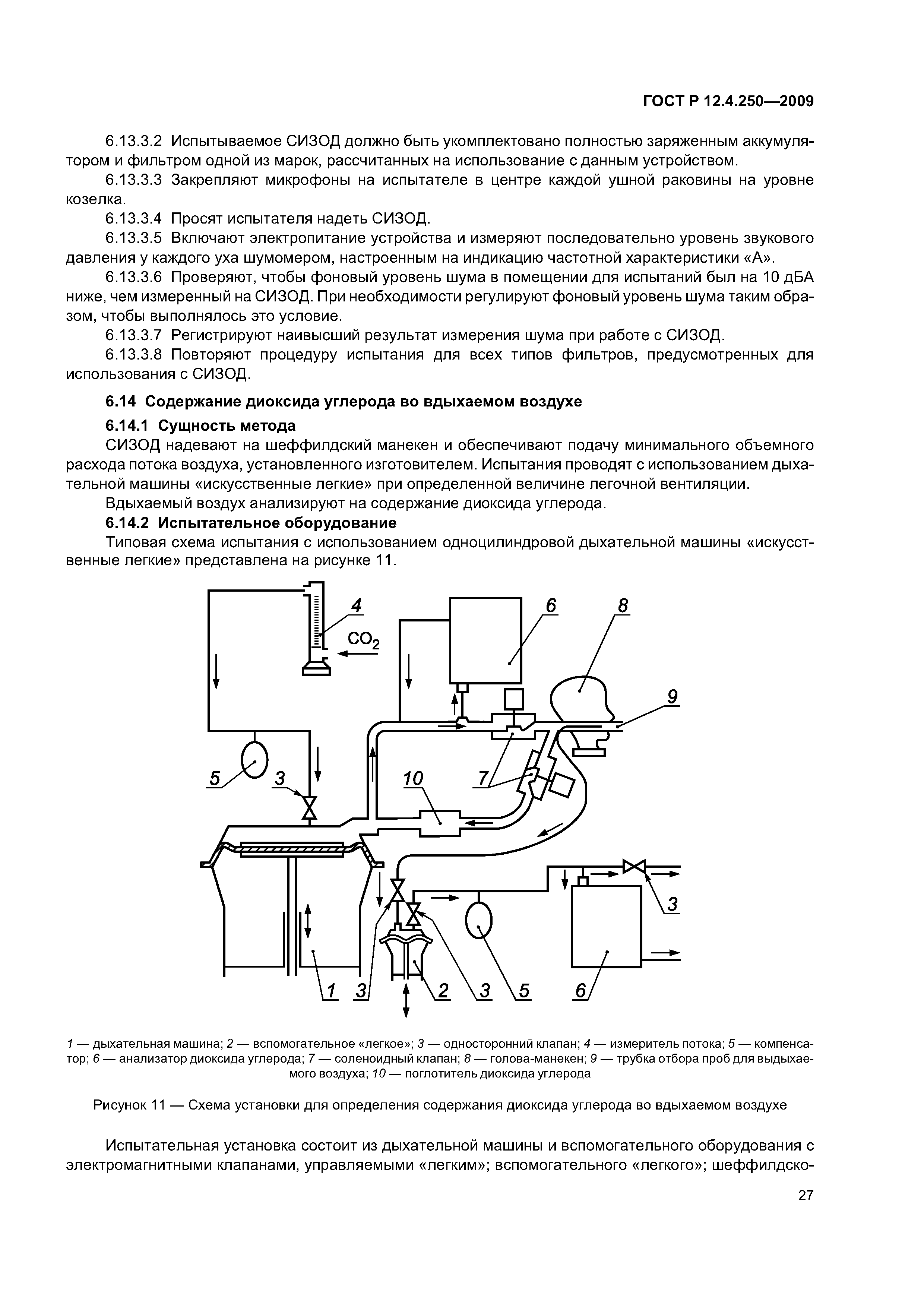 ГОСТ Р 12.4.250—2009

6.13.3.2 Испытываемое СИЗОД должно быть укомплектовано полностью заряженным аккумулятором и фильтром одной из марок, рассчитанных на использование с данным устройством.

6.13.3.3 Закрепляют микрофоны на испытателе в центре каждой ушной раковины на уровне козелка.

6.13.3.4 Просят испытателя надеть СИЗОД.

6.13.3.5 Включают электропитание устройства и измеряют последовательно уровень звукового давления у каждого уха шумомером, настроенным на индикацию частотной характеристики «А».

6.13.3.6 Проверяют, чтобы фоновый уровень шума в помещении для испытаний был на 10 дБА ниже, чем измеренный на СИЗОД. При необходимости регулируют фоновый уровень шума таким образом, чтобы выполнялось это условие.

6.13.3.7 Регистрируют наивысший результат измерения шума при работе с СИЗОД.

6.13.3.8 Повторяют процедуру испытания для всех типов фильтров, предусмотренных для использования с СИЗОД.

6.14 Содержание диоксида углерода во вдыхаемом воздухе

6.14.1 Сущность метода

СИЗОД надевают на шеффилдский манекен и обеспечивают подачу минимального объемного расхода потока воздуха, установленного изготовителем. Испытания проводят с использованием дыхательной машины «искусственные легкие» при определенной величине легочной вентиляции.

Вдыхаемый воздух анализируют на содержание диоксида углерода.

6.14.2 Испытательное оборудование

Типовая схема испытания с использованием одноцилиндровой дыхательной машины «искусственные легкие» представлена на рисунке 11.

4 $CO_2$ 6 8 9 5 3 10 7 3 1 3 2 3 5 6

1 — дыхательная машина; 2 — вспомогательное «легкое»; 3 — односторонний клапан; 4 — измеритель потока; 5 — компенсатор; 6 — анализатор диоксида углерода; 7 — соленоидный клапан; 8 — голова-манекен; 9 — трубка отбора проб для выдыхаемого воздуха; 10 — поглотитель диоксида углерода

Рисунок 11 — Схема установки для определения содержания диоксида углерода во вдыхаемом воздухе

Испытательная установка состоит из дыхательной машины и вспомогательного оборудования с электромагнитными клапанами, управляемыми «легким»; вспомогательного «легкого»; шеффилдско-

27